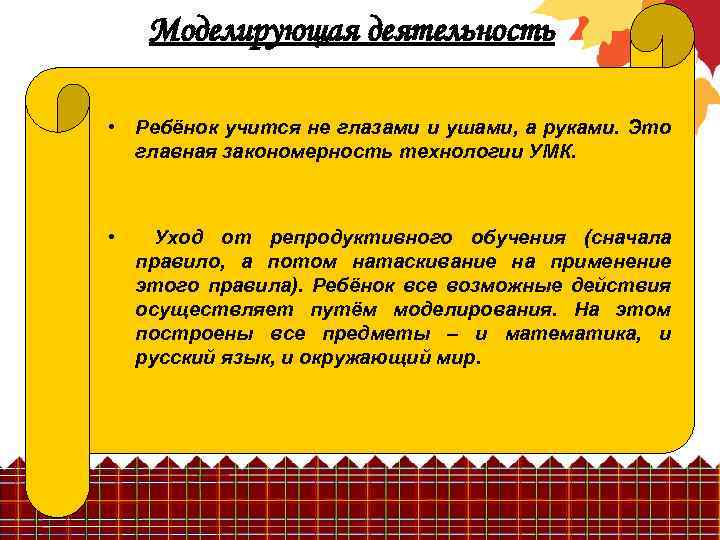 Моделирующая деятельность

• Ребёнок учится не глазами и ушами, а руками. Это главная закономерность технологии УМК.

• Уход от репродуктивного обучения (сначала правило, а потом натаскивание на применение этого правила). Ребёнок все возможные действия осуществляет путём моделирования. На этом построены все предметы – и математика, и русский язык, и окружающий мир.